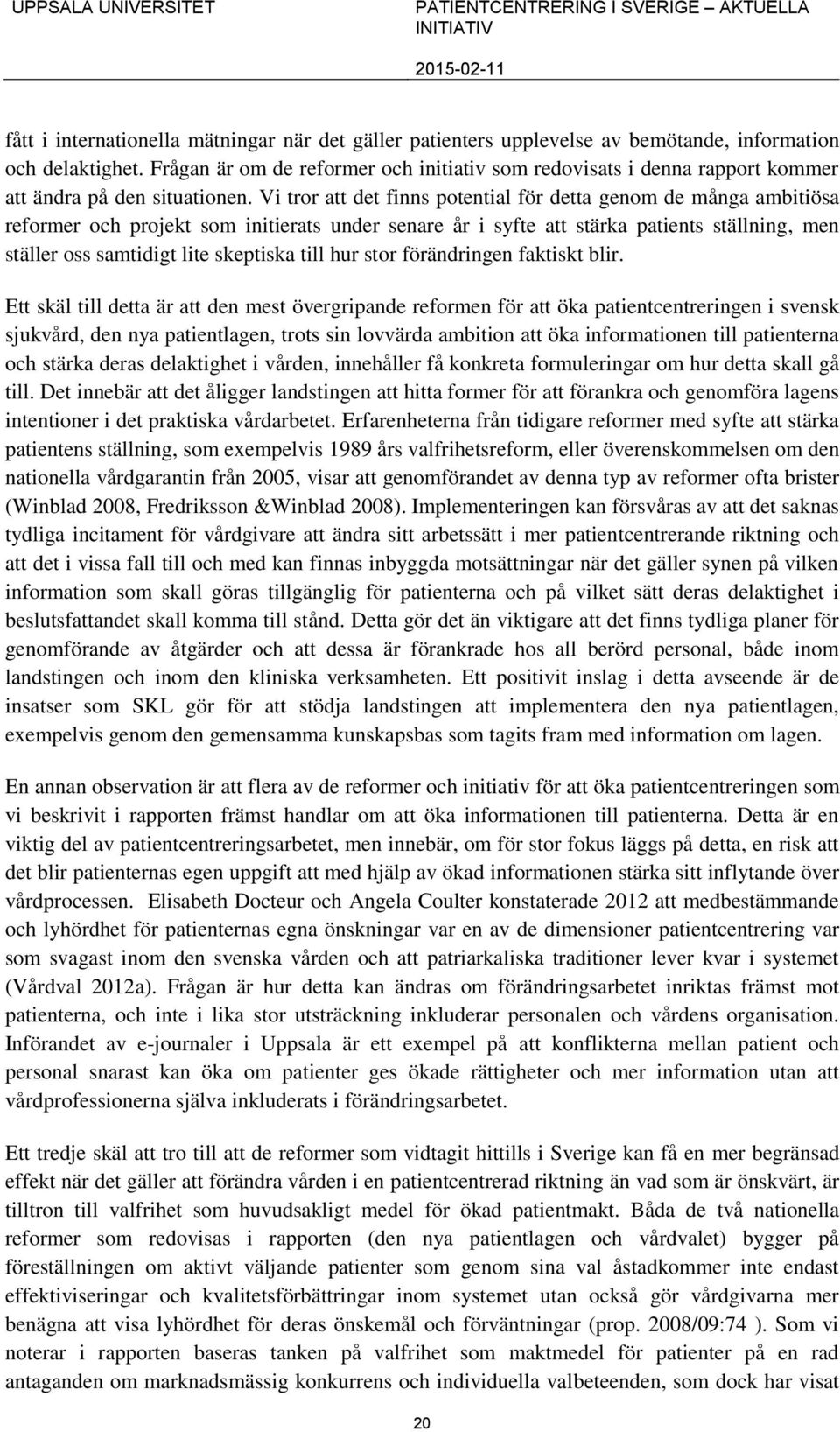 UPPSALA UNIVERSITET

PATIENTCENTRERING I SVERIGE – AKTUELLA INITIATIV

2015-02-11

fått i internationella mätningar när det gäller patienters upplevelse av bemötande, information och delaktighet. Frågan är om de reformer och initiativ som redovisats i denna rapport kommer att ändra på den situationen. Vi tror att det finns potential för detta genom de många ambitiösa reformer och projekt som initierats under senare år i syfte att stärka patients ställning, men ställer oss samtidigt lite skeptiska till hur stor förändringen faktiskt blir.

Ett skäl till detta är att den mest övergripande reformen för att öka patientcentreringen i svensk sjukvård, den nya patientlagen, trots sin lovvärda ambition att öka informationen till patienterna och stärka deras delaktighet i vården, innehåller få konkreta formuleringar om hur detta skall gå till. Det innebär att det åligger landstingen att hitta former för att förankra och genomföra lagens intentioner i det praktiska vårdarbetet. Erfarenheterna från tidigare reformer med syfte att stärka patientens ställning, som exempelvis 1989 års valfrihetsreform, eller överenskommelsen om den nationella vårdgarantin från 2005, visar att genomförandet av denna typ av reformer ofta brister (Winblad 2008, Fredriksson &Winblad 2008). Implementeringen kan försvåras av att det saknas tydliga incitament för vårdgivare att ändra sitt arbetssätt i mer patientcentrerande riktning och att det i vissa fall till och med kan finnas inbyggda motsättningar när det gäller synen på vilken information som skall göras tillgänglig för patienterna och på vilket sätt deras delaktighet i beslutsfattandet skall komma till stånd. Detta gör det än viktigare att det finns tydliga planer för genomförande av åtgärder och att dessa är förankrade hos all berörd personal, både inom landstingen och inom den kliniska verksamheten. Ett positivit inslag i detta avseende är de insatser som SKL gör för att stödja landstingen att implementera den nya patientlagen, exempelvis genom den gemensamma kunskapsbas som tagits fram med information om lagen.

En annan observation är att flera av de reformer och initiativ för att öka patientcentreringen som vi beskrivit i rapporten främst handlar om att öka informationen till patienterna. Detta är en viktig del av patientcentreringsarbetet, men innebär, om för stor fokus läggs på detta, en risk att det blir patienternas egen uppgift att med hjälp av ökad informationen stärka sitt inflytande över vårdprocessen. Elisabeth Docteur och Angela Coulter konstaterade 2012 att medbestämmande och lyhördhet för patienternas egna önskningar var en av de dimensioner patientcentrering var som svagast inom den svenska vården och att patriarkaliska traditioner lever kvar i systemet (Vårdval 2012a). Frågan är hur detta kan ändras om förändringsarbetet inriktas främst mot patienterna, och inte i lika stor utsträckning inkluderar personalen och vårdens organisation. Införandet av e-journaler i Uppsala är ett exempel på att konflikterna mellan patient och personal snarast kan öka om patienter ges ökade rättigheter och mer information utan att vårdprofessionerna själva inkluderats i förändringsarbetet.

Ett tredje skäl att tro till att de reformer som vidtagit hittills i Sverige kan få en mer begränsad effekt när det gäller att förändra vården i en patientcentrerad riktning än vad som är önskvärt, är tilltron till valfrihet som huvudsakligt medel för ökad patientmakt. Båda de två nationella reformer som redovisas i rapporten (den nya patientlagen och vårdvalet) bygger på föreställningen om aktivt väljande patienter som genom sina val åstadkommer inte endast effektiviseringar och kvalitetsförbättringar inom systemet utan också gör vårdgivarna mer benägna att visa lyhördhet för deras önskemål och förväntningar (prop. 2008/09:74 ). Som vi noterar i rapporten baseras tanken på valfrihet som maktmedel för patienter på en rad antaganden om marknadsmässig konkurrens och individuella valbeteenden, som dock har visat

20